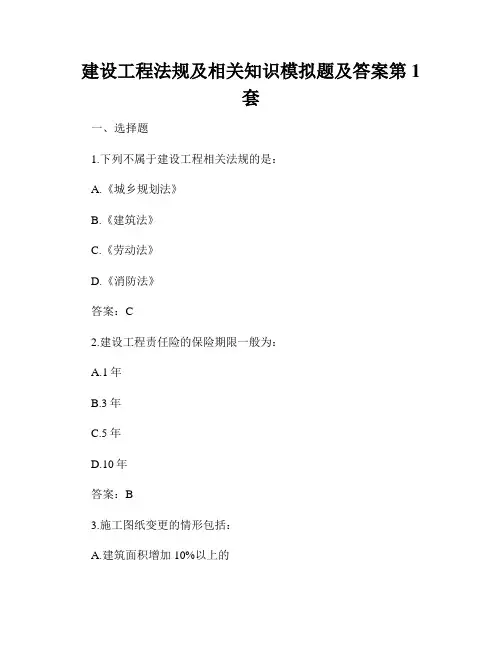 建设工程法规及相关知识模拟题及答案第 1 套

一、选择题

1.下列不属于建设工程相关法规的是：

A.《城乡规划法》

B.《建筑法》

C.《劳动法》

D.《消防法》

答案：C

2.建设工程责任险的保险期限一般为：

A.1 年

B.3 年

C.5 年

D.10 年

答案：B

3.施工图纸变更的情形包括：

A.建筑面积增加 10%以上的